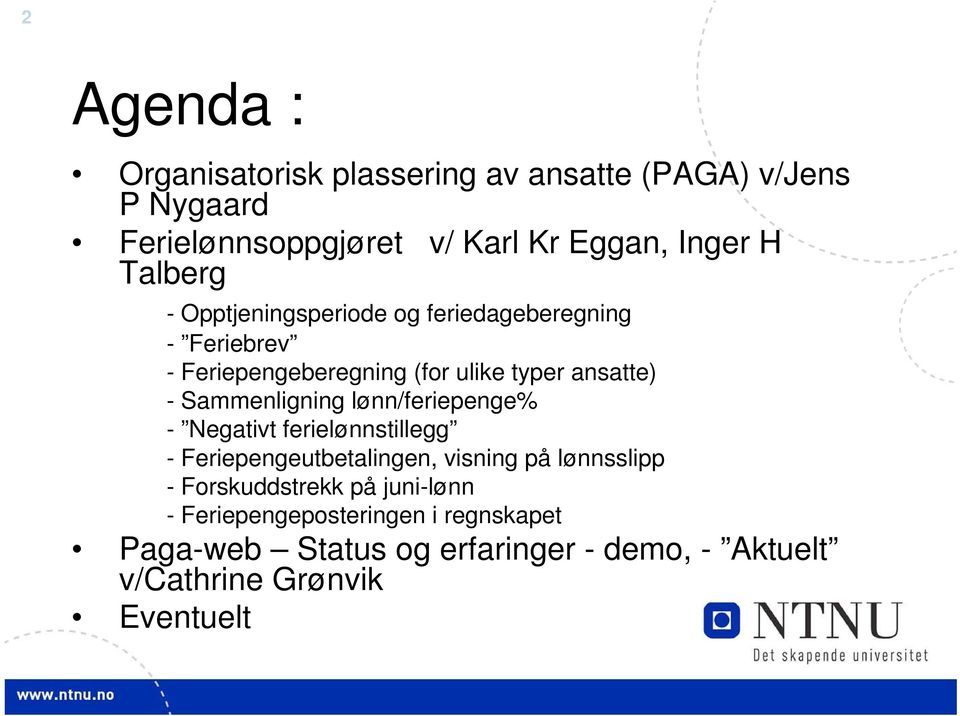 2

Agenda :

• Organisatorisk plassering av ansatte (PAGA) v/Jens P Nygaard
• Ferielønnsoppgjøret v/ Karl Kr Eggan, Inger H Talberg

- Opptjeningsperiode og feriedageberegning
- ”Feriebrev”
- Feriepengeberegning (for ulike typer ansatte)
- Sammenligning lønn/feriepenge%
- ”Negativt ferielønnstillegg”
- Feriepengeutbetalingen, visning på lønnsslipp
- Forskuddstrekk på juni-lønn
- Feriepengeposteringen i regnskapet

• Paga-web – Status og erfaringer - demo, - ”Aktuelt” v/Cathrine Grønvik
• Eventuelt

NTNU
Det skapende universitet

www.ntnu.no